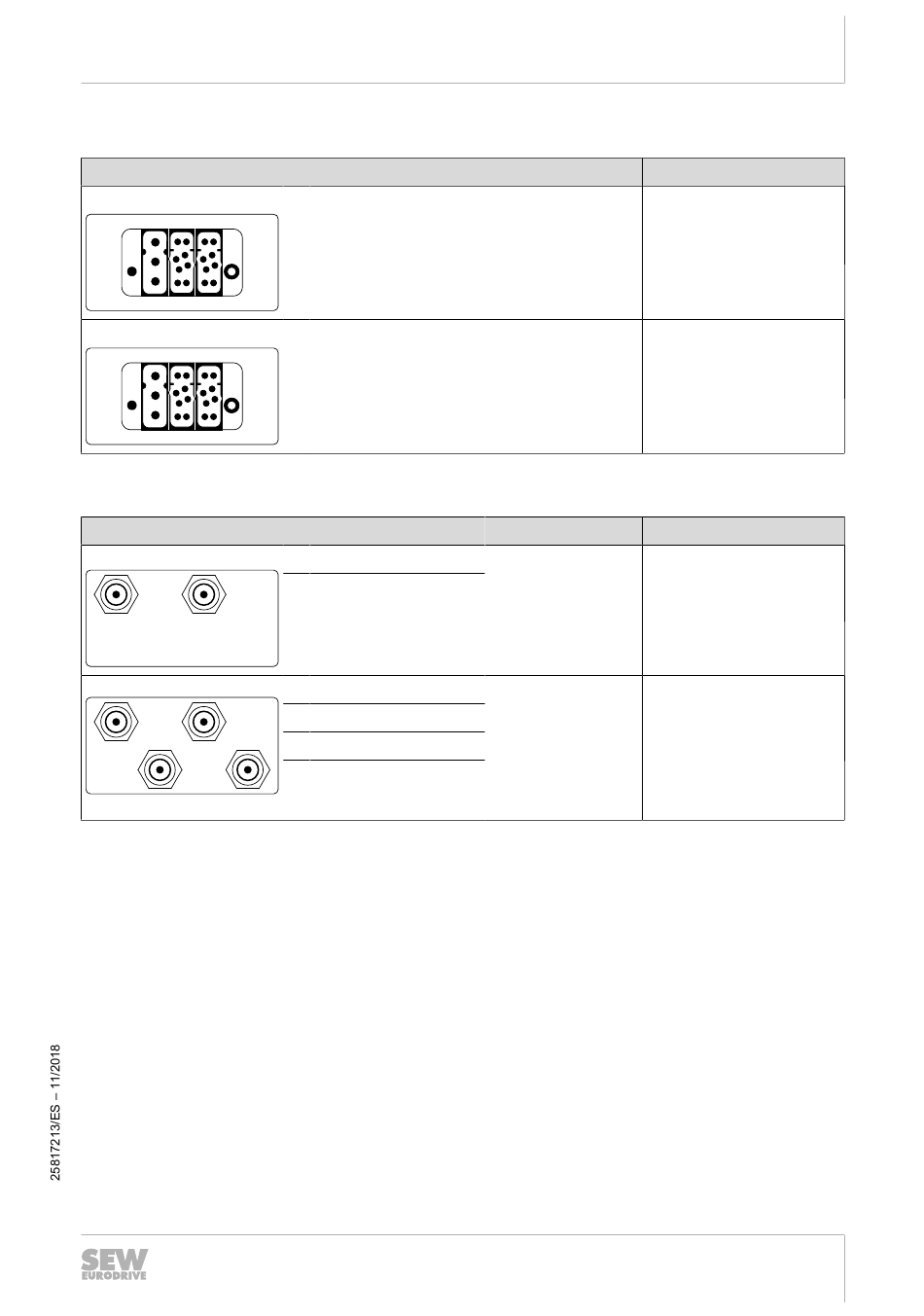 25817213/ES – 11/2018

SEW EURODRIVE